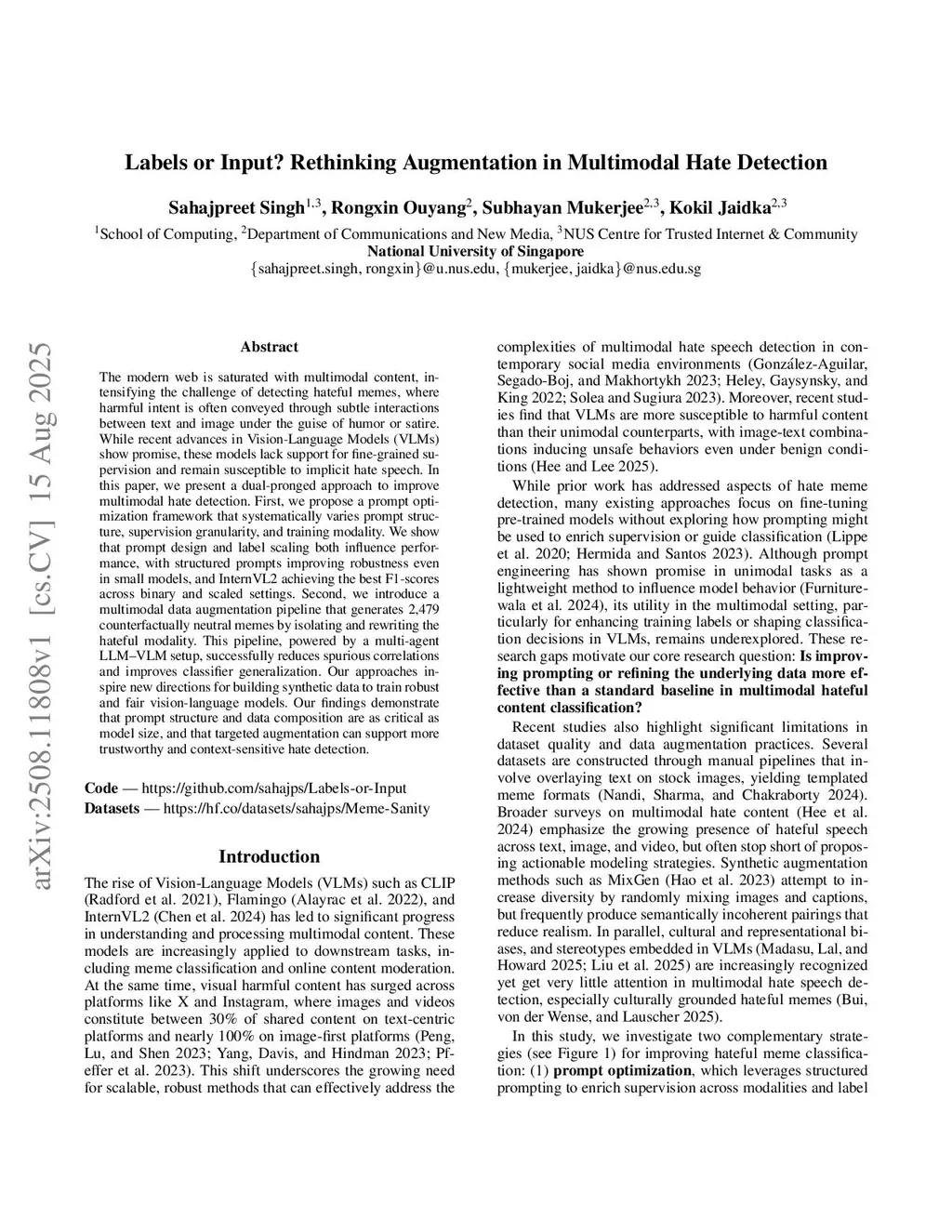 Labels or Input? Rethinking Augmentation in Multimodal Hate Detection

Sahajpreet Singh$^{1,3}$, Rongxin Ouyang$^{2}$, Subhayan Mukerjee$^{2,3}$, Kokil Jaidka$^{2,3}$

$^{1}$School of Computing, $^{2}$Department of Communications and New Media, $^{3}$NUS Centre for Trusted Internet & Community
National University of Singapore
{sahajpreet.singh, rongxin}@u.nus.edu, {mukerjee, jaidka}@nus.edu.sg

arXiv:2508.11808v1 [cs.CV] 15 Aug 2025

Abstract

The modern web is saturated with multimodal content, intensifying the challenge of detecting hateful memes, where harmful intent is often conveyed through subtle interactions between text and image under the guise of humor or satire. While recent advances in Vision-Language Models (VLMs) show promise, these models lack support for fine-grained supervision and remain susceptible to implicit hate speech. In this paper, we present a dual-pronged approach to improve multimodal hate detection. First, we propose a prompt optimization framework that systematically varies prompt structure, supervision granularity, and training modality. We show that prompt design and label scaling both influence performance, with structured prompts improving robustness even in small models, and InternVL2 achieving the best F1-scores across binary and scaled settings. Second, we introduce a multimodal data augmentation pipeline that generates 2,479 counterfactually neutral memes by isolating and rewriting the hateful modality. This pipeline, powered by a multi-agent LLM–VLM setup, successfully reduces spurious correlations and improves classifier generalization. Our approaches inspire new directions for building synthetic data to train robust and fair vision-language models. Our findings demonstrate that prompt structure and data composition are as critical as model size, and that targeted augmentation can support more trustworthy and context-sensitive hate detection.

Code — https://github.com/sahajps/Labels-or-Input
Datasets — https://hf.co/datasets/sahajps/Meme-Sanity

Introduction

The rise of Vision-Language Models (VLMs) such as CLIP (Radford et al. 2021), Flamingo (Alayrac et al. 2022), and InternVL2 (Chen et al. 2024) has led to significant progress in understanding and processing multimodal content. These models are increasingly applied to downstream tasks, including meme classification and online content moderation. At the same time, visual harmful content has surged across platforms like X and Instagram, where images and videos constitute between 30% of shared content on text-centric platforms and nearly 100% on image-first platforms (Peng, Lu, and Shen 2023; Yang, Davis, and Hindman 2023; Pfeffer et al. 2023). This shift underscores the growing need for scalable, robust methods that can effectively address the complexities of multimodal hate speech detection in contemporary social media environments (González-Aguilar, Segado-Boj, and Makhortykh 2023; Heley, Gaysynsky, and King 2022; Solea and Sugiura 2023). Moreover, recent studies find that VLMs are more susceptible to harmful content than their unimodal counterparts, with image-text combinations inducing unsafe behaviors even under benign conditions (Hee and Lee 2025).

While prior work has addressed aspects of hate meme detection, many existing approaches focus on fine-tuning pre-trained models without exploring how prompting might be used to enrich supervision or guide classification (Lippe et al. 2020; Hermida and Santos 2023). Although prompt engineering has shown promise in unimodal tasks as a lightweight method to influence model behavior (Furniturewala et al. 2024), its utility in the multimodal setting, particularly for enhancing training labels or shaping classification decisions in VLMs, remains underexplored. These research gaps motivate our core research question: Is improving prompting or refining the underlying data more effective than a standard baseline in multimodal hateful content classification?

Recent studies also highlight significant limitations in dataset quality and data augmentation practices. Several datasets are constructed through manual pipelines that involve overlaying text on stock images, yielding templated meme formats (Nandi, Sharma, and Chakraborty 2024). Broader surveys on multimodal hate content (Hee et al. 2024) emphasize the growing presence of hateful speech across text, image, and video, but often stop short of proposing actionable modeling strategies. Synthetic augmentation methods such as MixGen (Hao et al. 2023) attempt to increase diversity by randomly mixing images and captions, but frequently produce semantically incoherent pairings that reduce realism. In parallel, cultural and representational biases, and stereotypes embedded in VLMs (Madasu, Lal, and Howard 2025; Liu et al. 2025) are increasingly recognized yet get very little attention in multimodal hate speech detection, especially culturally grounded hateful memes (Bui, von der Wense, and Lauscher 2025).

In this study, we investigate two complementary strategies (see Figure 1) for improving hateful meme classification: (1) prompt optimization, which leverages structured prompting to enrich supervision across modalities and label